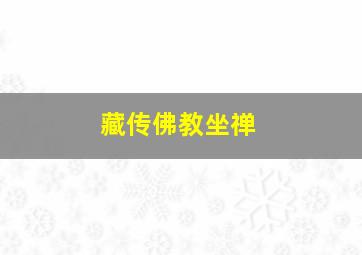 藏传佛教坐禅